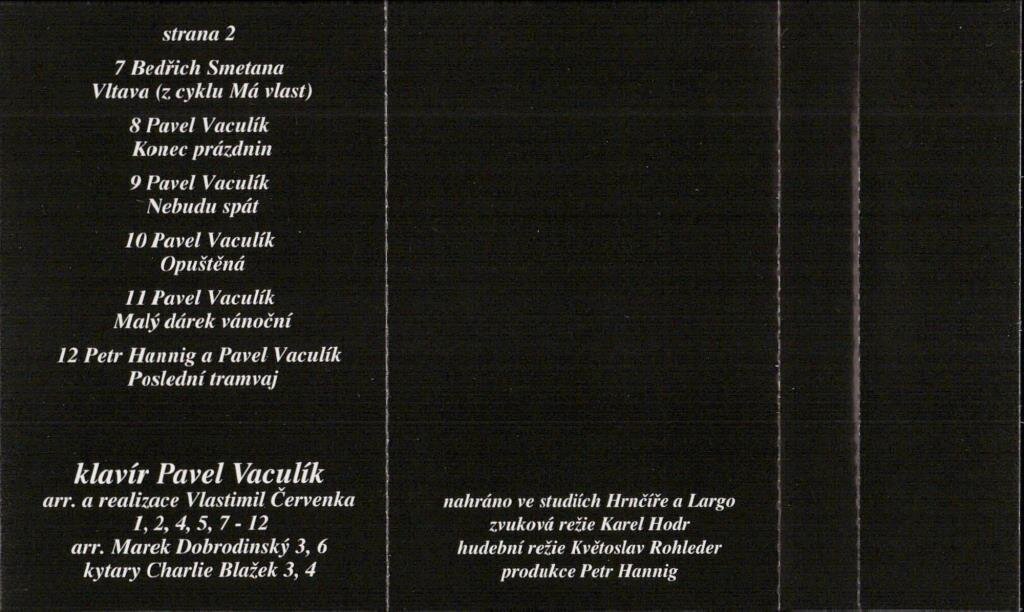 strana 2

7 Bedřich Smetana
Vltava (z cyklu Má vlast)

8 Pavel Vaculík
Konec prázdnin

9 Pavel Vaculík
Nebudu spát

10 Pavel Vaculík
Opuštěná

11 Pavel Vaculík
Malý dárek vánoční

12 Petr Hannig a Pavel Vaculík
Poslední tramvaj

klavír Pavel Vaculík
arr. a realizace Vlastimil Červenka
1, 2, 4, 5, 7 - 12
arr. Marek Dobrodinský 3, 6
kytary Charlie Blažek 3, 4

nahráno ve studiích Hrnčíře a Largo
zvuková režie Karel Hodr
hudební režie Květoslav Rohleder
produkce Petr Hannig